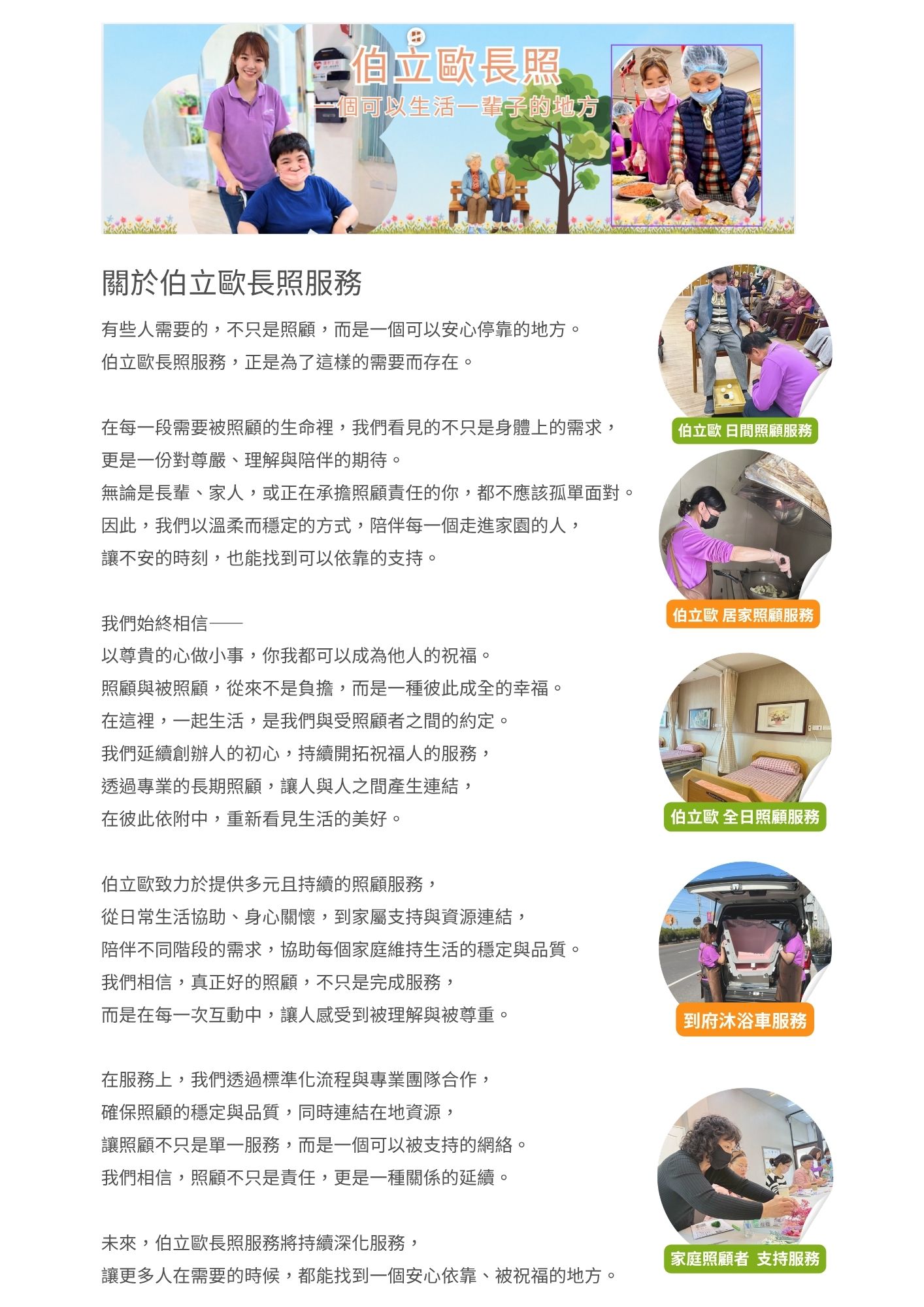 伯立歐長照
一個可以生活一輩子的地方

關於伯立歐長照服務

有些人需要的，不只是照顧，而是一個可以安心停靠的地方。
伯立歐長照服務，正是為了這樣的需要而存在。

在每一段需要被照顧的生命裡，我們看見的不只是身體上的需求，
更是一份對尊嚴、理解與陪伴的期待。
無論是長輩、家人，或正在承擔照顧責任的你，都不應該孤單面對。
因此，我們以溫柔而穩定的方式，陪伴每一個走進家園的人，
讓不安的時刻，也能找到可以依靠的支持。

我們始終相信——
以尊貴的心做小事，你我都可以成為他人的祝福。
照顧與被照顧，從來不是負擔，而是一種彼此成全的幸福。
在這裡，一起生活，是我們與受照顧者之間的約定。
我們延續創辦人的初心，持續開拓祝福人的服務，
透過專業的長期照顧，讓人與人之間產生連結，
在彼此依附中，重新看見生活的美好。

伯立歐致力於提供多元且持續的照顧服務，
從日常生活協助、身心關懷，到家屬支持與資源連結，
陪伴不同階段的需求，協助每個家庭維持生活的穩定與品質。
我們相信，真正好的照顧，不只是完成服務，
而是在每一次互動中，讓人感受到被理解與被尊重。

在服務上，我們透過標準化流程與專業團隊合作，
確保照顧的穩定與品質，同時連結在地資源，
讓照顧不只是單一服務，而是一個可以被支持的網絡。
我們相信，照顧不只是責任，更是一種關係的延續。

未來，伯立歐長照服務將持續深化服務，
讓更多人在需要的時候，都能找到一個安心依靠、被祝福的地方。

伯立歐 日間照顧服務

伯立歐 居家照顧服務

伯立歐 全日照顧服務

到府沐浴車服務

家庭照顧者 支持服務